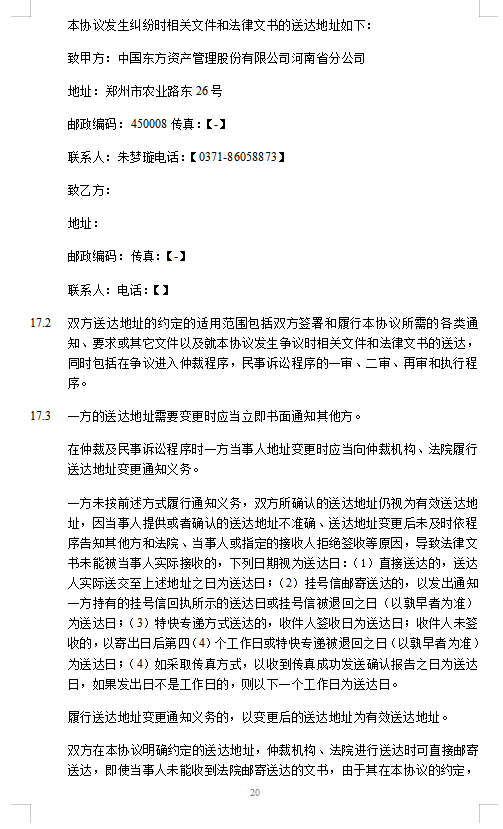 本协议发生纠纷时相关文件和法律文书的送达地址如下：

致甲方：中国东方资产管理股份有限公司河南省分公司

地址：郑州市农业路东 26 号

邮政编码：450008 传真：【-】

联系人：朱梦璇电话：【0371-86058873】

致乙方：

地址：

邮政编码：传真：【-】

联系人：电话：【】

17.2 双方送达地址的约定的适用范围包括双方签署和履行本协议所需的各类通知、要求或其它文件以及就本协议发生争议时相关文件和法律文书的送达，同时包括在争议进入仲裁程序，民事诉讼程序的一审、二审、再审和执行程序。

17.3 一方的送达地址需要变更时应当立即书面通知其他方。

在仲裁及民事诉讼程序时一方当事人地址变更时应当向仲裁机构、法院履行送达地址变更通知义务。

一方未按前述方式履行通知义务，双方所确认的送达地址仍视为有效送达地址，因当事人提供或者确认的送达地址不准确、送达地址变更后未及时依程序告知其他方和法院、当事人或指定的接收人拒绝签收等原因，导致法律文书未能被当事人实际接收的，下列日期视为送达日：（1）直接送达的，送达人实际送交至上述地址之日为送达日；（2）挂号信邮寄送达的，以发出通知一方持有的挂号信回执所示的送达日或挂号信被退回之日（以孰早者为准）为送达日；（3）特快专递方式送达的，收件人签收日为送达日；收件人未签收的，以寄出日后第四（4）个工作日或特快专递被退回之日（以孰早者为准）为送达日；（4）如采取传真方式，以收到传真成功发送确认报告之日为送达日，如果发出日不是工作日的，则以下一个工作日为送达日。

履行送达地址变更通知义务的，以变更后的送达地址为有效送达地址。

双方在本协议明确约定的送达地址，仲裁机构、法院进行送达时可直接邮寄送达，即使当事人未能收到法院邮寄送达的文书，由于其在本协议的约定，

20